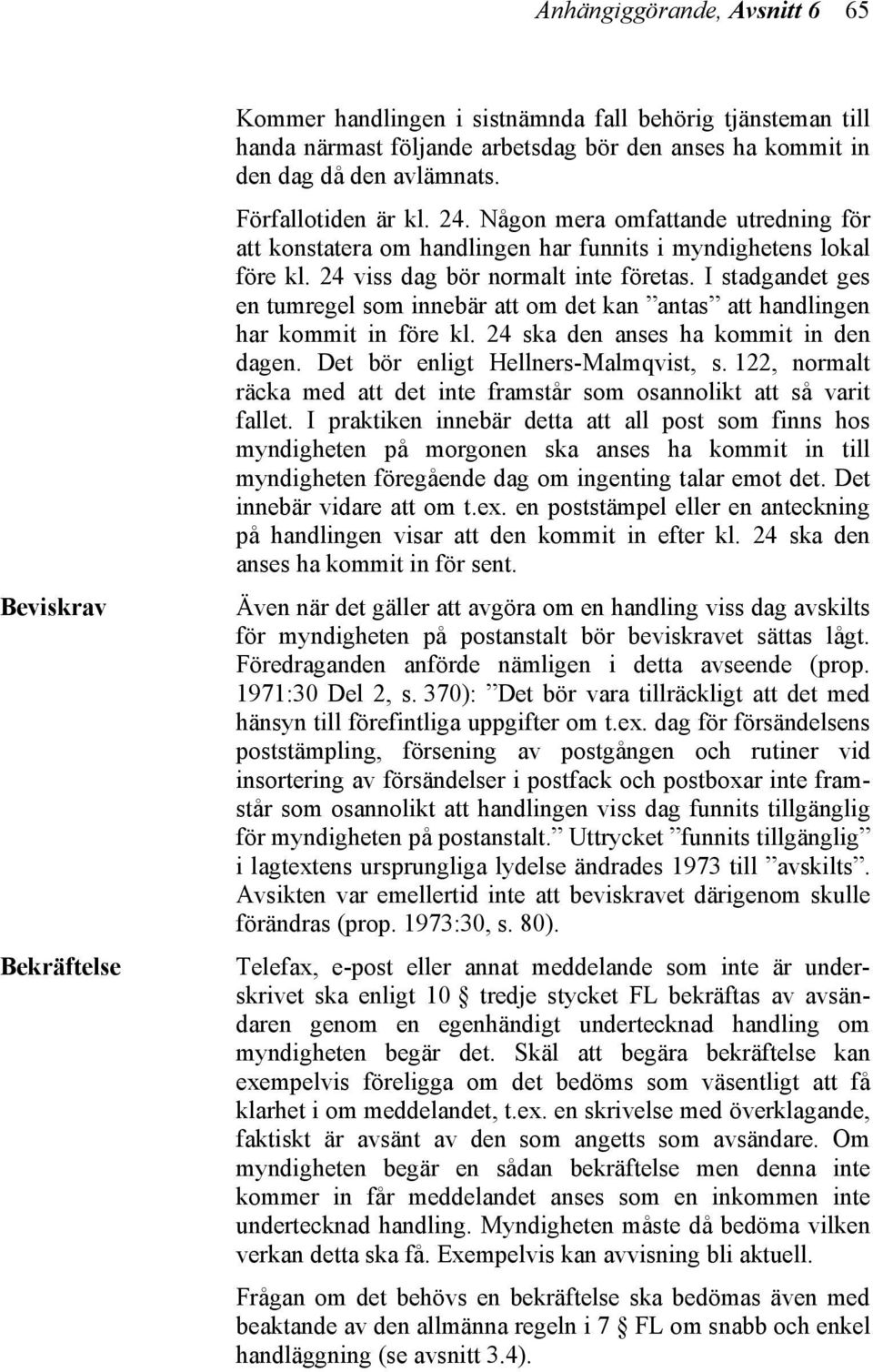 Anhängiggörande, Avsnitt 6 65

Kommer handlingen i sistnämnda fall behörig tjänsteman till handa närmast följande arbetsdag bör den anses ha kommit in den dag då den avlämnats.

Förfallotiden är kl. 24. Någon mera omfattande utredning för att konstatera om handlingen har funnits i myndighetens lokal före kl. 24 viss dag bör normalt inte företas. I stadgandet ges en tumregel som innebär att om det kan ”antas” att handlingen har kommit in före kl. 24 ska den anses ha kommit in den dagen. Det bör enligt Hellners-Malmqvist, s. 122, normalt räcka med att det inte framstår som osannolikt att så varit fallet. I praktiken innebär detta att all post som finns hos myndigheten på morgonen ska anses ha kommit in till myndigheten föregående dag om ingenting talar emot det. Det innebär vidare att om t.ex. en poststämpel eller en anteckning på handlingen visar att den kommit in efter kl. 24 ska den anses ha kommit in för sent.

Beviskrav

Även när det gäller att avgöra om en handling viss dag avskilts för myndigheten på postanstalt bör beviskravet sättas lågt. Föredraganden anförde nämligen i detta avseende (prop. 1971:30 Del 2, s. 370): ”Det bör vara tillräckligt att det med hänsyn till förefintliga uppgifter om t.ex. dag för försändelsens poststämpling, försening av postgången och rutiner vid insortering av försändelser i postfack och postboxar inte framstår som osannolikt att handlingen viss dag funnits tillgänglig för myndigheten på postanstalt.” Uttrycket ”funnits tillgänglig” i lagtextens ursprungliga lydelse ändrades 1973 till ”avskilts”. Avsikten var emellertid inte att beviskravet därigenom skulle förändras (prop. 1973:30, s. 80).

Bekräftelse

Telefax, e-post eller annat meddelande som inte är underskrivet ska enligt 10 § tredje stycket FL bekräftas av avsändaren genom en egenhändigt undertecknad handling om myndigheten begär det. Skäl att begära bekräftelse kan exempelvis föreligga om det bedöms som väsentligt att få klarhet i om meddelandet, t.ex. en skrivelse med överklagande, faktiskt är avsänt av den som angetts som avsändare. Om myndigheten begär en sådan bekräftelse men denna inte kommer in får meddelandet anses som en inkommen inte undertecknad handling. Myndigheten måste då bedöma vilken verkan detta ska få. Exempelvis kan avvisning bli aktuell.

Frågan om det behövs en bekräftelse ska bedömas även med beaktande av den allmänna regeln i 7 § FL om snabb och enkel handläggning (se avsnitt 3.4).